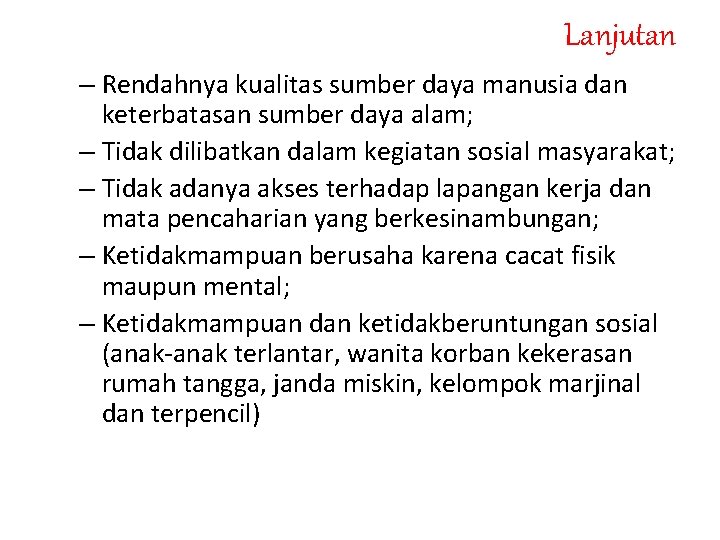 Lanjutan

– Rendahnya kualitas sumber daya manusia dan keterbatasan sumber daya alam;

– Tidak dilibatkan dalam kegiatan sosial masyarakat;

– Tidak adanya akses terhadap lapangan kerja dan mata pencaharian yang berkesinambungan;

– Ketidakmampuan berusaha karena cacat fisik maupun mental;

– Ketidakmampuan dan ketidakberuntungan sosial (anak-anak terlantar, wanita korban kekerasan rumah tangga, janda miskin, kelompok marjinal dan terpencil)